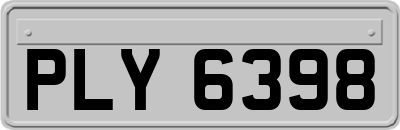 PLY 6398